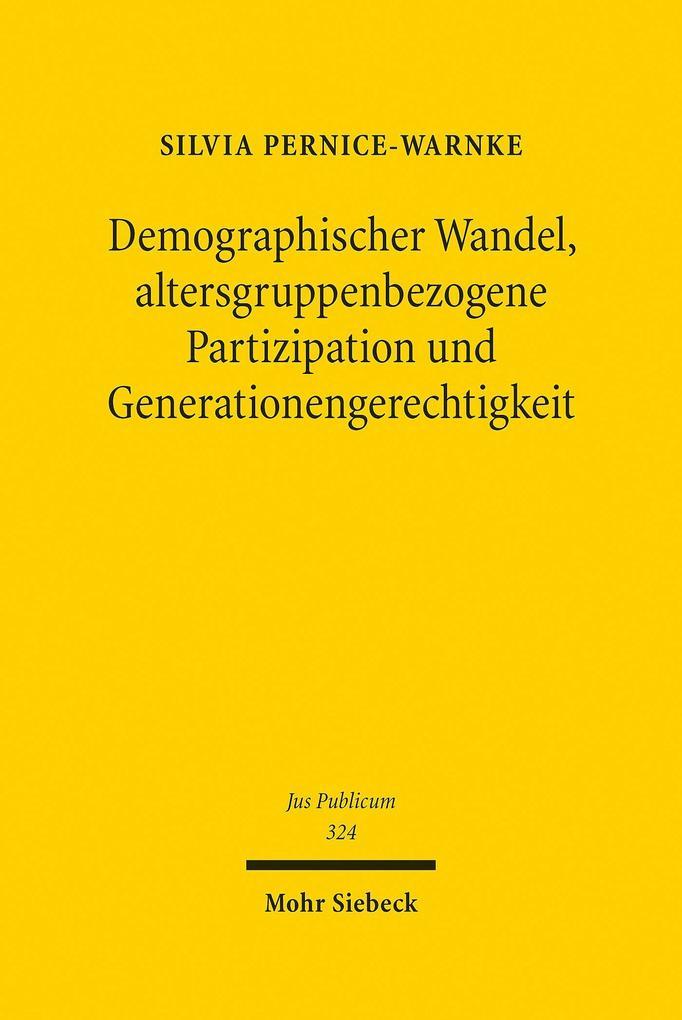 SILVIA PERNICE-WARNKE

Demographischer Wandel, altersgruppenbezogene Partizipation und Generationengerechtigkeit

Jus Publicum
324

Mohr Siebeck